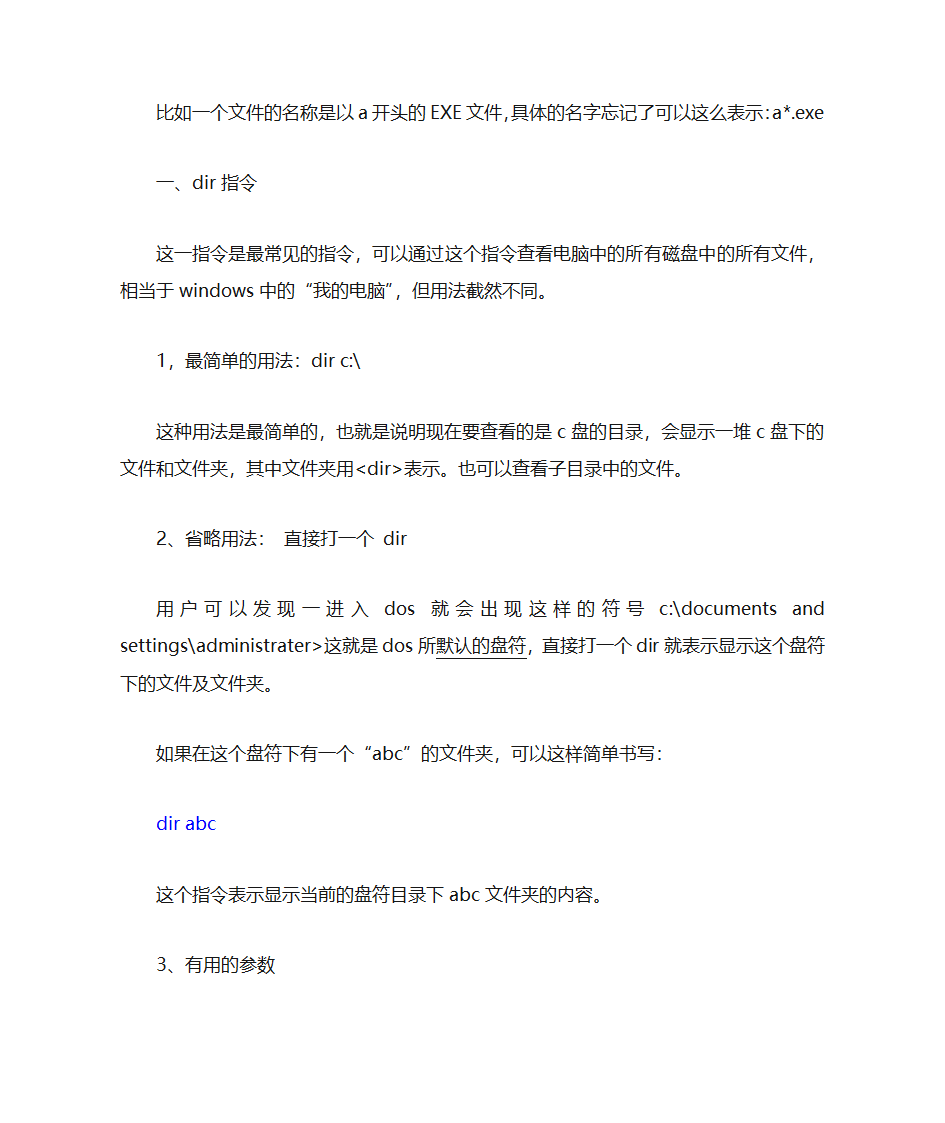 比如一个文件的名称是以 a 开头的 EXE 文件,具体的名字忘记了可以这么表示:a*.exe

一、dir 指令

这一指令是最常见的指令，可以通过这个指令查看电脑中的所有磁盘中的所有文件，相当于 windows 中的“我的电脑”，但用法截然不同。

1，最简单的用法：dir c:\

这种用法是最简单的，也就是说明现在要查看的是 c 盘的目录，会显示一堆 c 盘下的文件和文件夹，其中文件夹用<dir>表示。也可以查看子目录中的文件。

2、省略用法： 直接打一个 dir

用户可以发现一进入 dos 就会出现这样的符号 c:\documents and settings\administrater>这就是 dos 所默认的盘符，直接打一个 dir 就表示显示这个盘符下的文件及文件夹。

如果在这个盘符下有一个“abc”的文件夹，可以这样简单书写：

dir abc

这个指令表示显示当前的盘符目录下 abc 文件夹的内容。

3、有用的参数